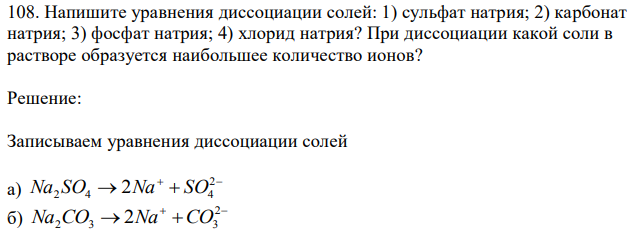 108. Напишите уравнения диссоциации солей: 1) сульфат натрия; 2) карбонат натрия; 3) фосфат натрия; 4) хлорид натрия? При диссоциации какой соли в растворе образуется наибольшее количество ионов?

Решение:

Записываем уравнения диссоциации солей

а) $Na_2SO_4 \rightarrow 2Na^+ + SO_4^{2-}$
б) $Na_2CO_3 \rightarrow 2Na^+ + CO_3^{2-}$